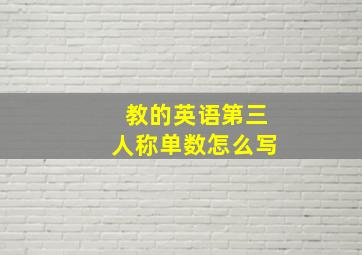 教的英语第三人称单数怎么写